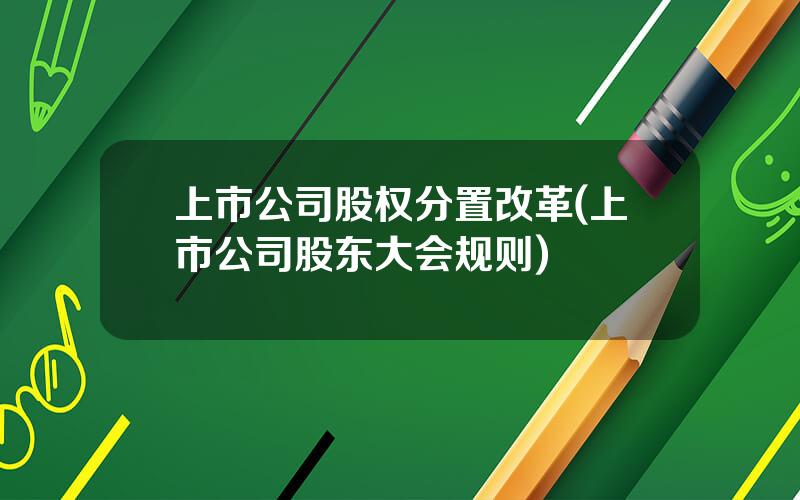 上市公司股权分置改革(上市公司股东大会规则)